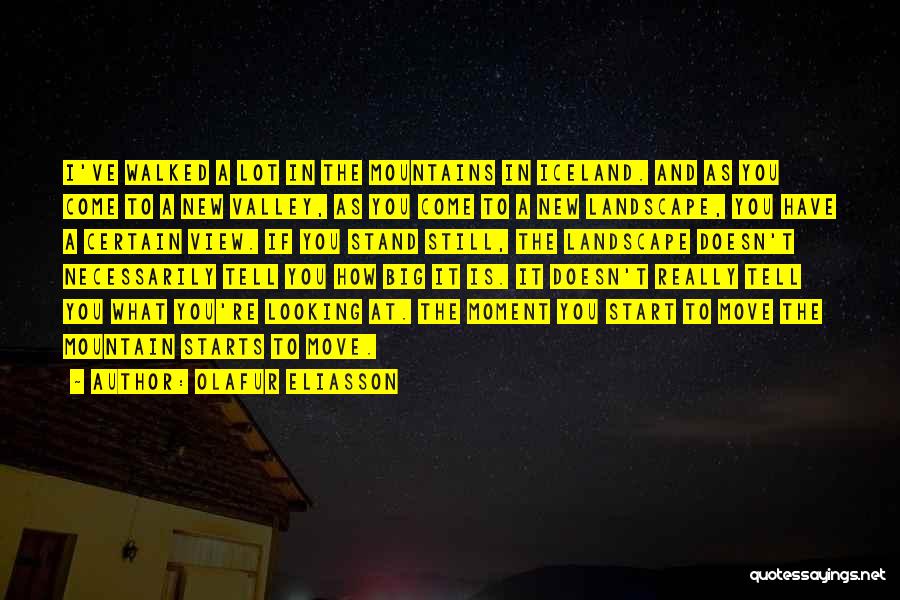 I'VE WALKED A LOT IN THE MOUNTAINS IN ICELAND. AND AS YOU COME TO A NEW VALLEY, AS YOU COME TO A NEW LANDSCAPE, YOU HAVE A CERTAIN VIEW. IF YOU STAND STILL, THE LANDSCAPE DOESN'T NECESSARILY TELL YOU HOW BIG IT IS. IT DOESN'T REALLY TELL YOU WHAT YOU'RE LOOKING AT. THE MOMENT YOU START TO MOVE THE MOUNTAIN STARTS TO MOVE.

~ AUTHOR: OLAFUR ELIASSON

quotessayings.net